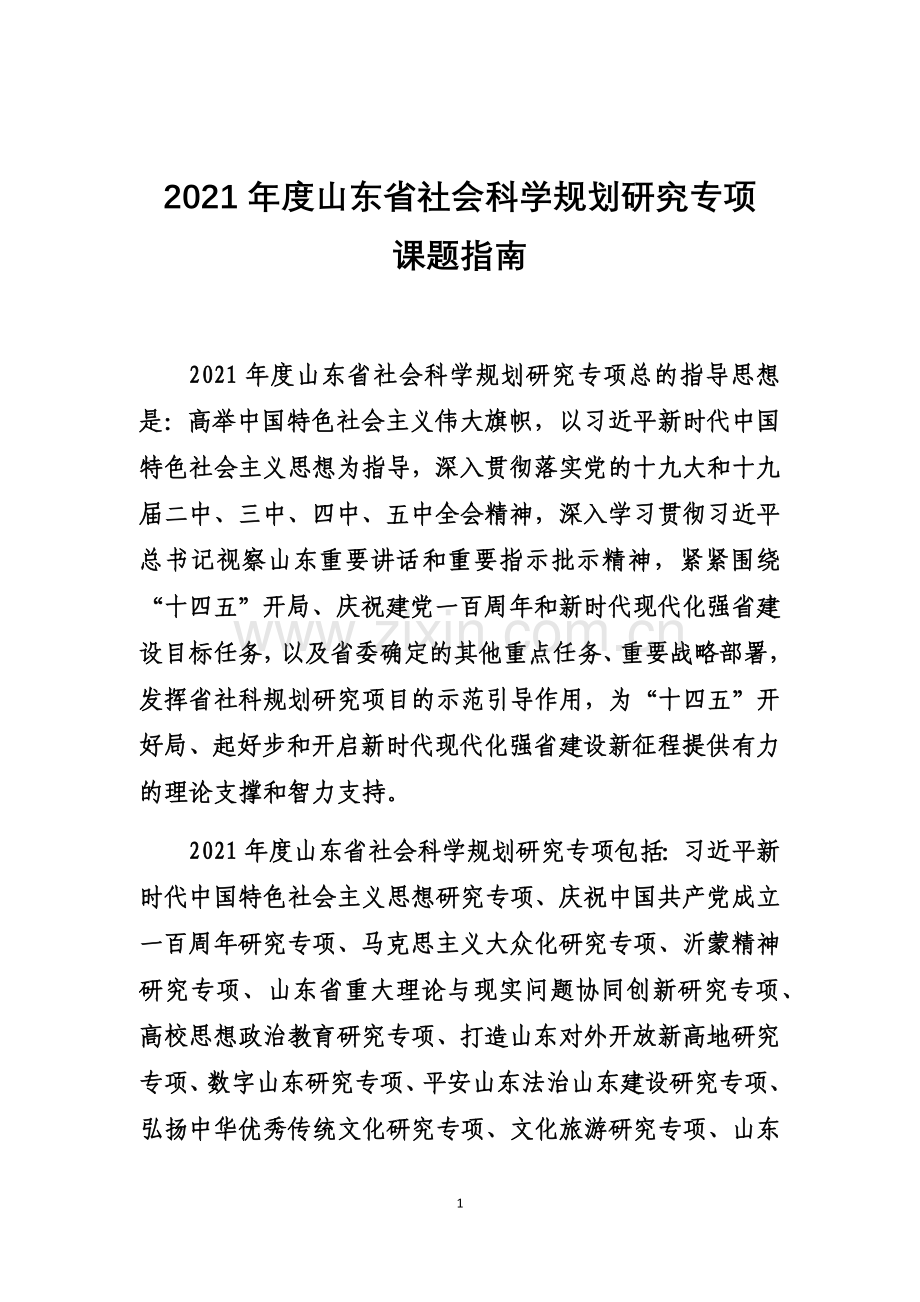 2021年度山东省社会科学规划研究专项

课题指南

2021年度山东省社会科学规划研究专项总的指导思想是：高举中国特色社会主义伟大旗帜，以习近平新时代中国特色社会主义思想为指导，深入贯彻落实党的十九大和十九届二中、三中、四中、五中全会精神，深入学习贯彻习近平总书记视察山东重要讲话和重要指示批示精神，紧紧围绕“十四五”开局、庆祝建党一百周年和新时代现代化强省建设目标任务，以及省委确定的其他重点任务、重要战略部署，发挥省社科规划研究项目的示范引导作用，为“十四五”开好局、起好步和开启新时代现代化强省建设新征程提供有力的理论支撑和智力支持。

2021年度山东省社会科学规划研究专项包括：习近平新时代中国特色社会主义思想研究专项、庆祝中国共产党成立一百周年研究专项、马克思主义大众化研究专项、沂蒙精神研究专项、山东省重大理论与现实问题协同创新研究专项、高校思想政治教育研究专项、打造山东对外开放新高地研究专项、数字山东研究专项、平安山东法治山东建设研究专项、弘扬中华优秀传统文化研究专项、文化旅游研究专项、山东

1

www.zixin.com.cn